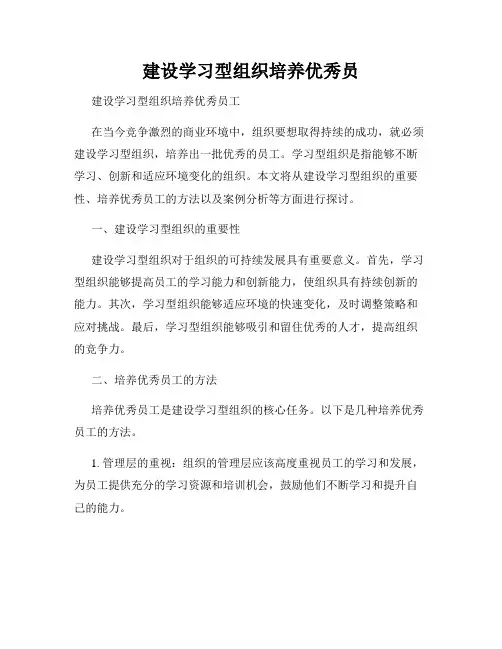 建设学习型组织培养优秀员

建设学习型组织培养优秀员工

在当今竞争激烈的商业环境中，组织要想取得持续的成功，就必须建设学习型组织，培养出一批优秀的员工。学习型组织是指能够不断学习、创新和适应环境变化的组织。本文将从建设学习型组织的重要性、培养优秀员工的方法以及案例分析等方面进行探讨。

一、建设学习型组织的重要性

建设学习型组织对于组织的可持续发展具有重要意义。首先，学习型组织能够提高员工的学习能力和创新能力，使组织具有持续创新的能力。其次，学习型组织能够适应环境的快速变化，及时调整策略和应对挑战。最后，学习型组织能够吸引和留住优秀的人才，提高组织的竞争力。

二、培养优秀员工的方法

培养优秀员工是建设学习型组织的核心任务。以下是几种培养优秀员工的方法。

1. 管理层的重视：组织的管理层应该高度重视员工的学习和发展，为员工提供充分的学习资源和培训机会，鼓励他们不断学习和提升自己的能力。